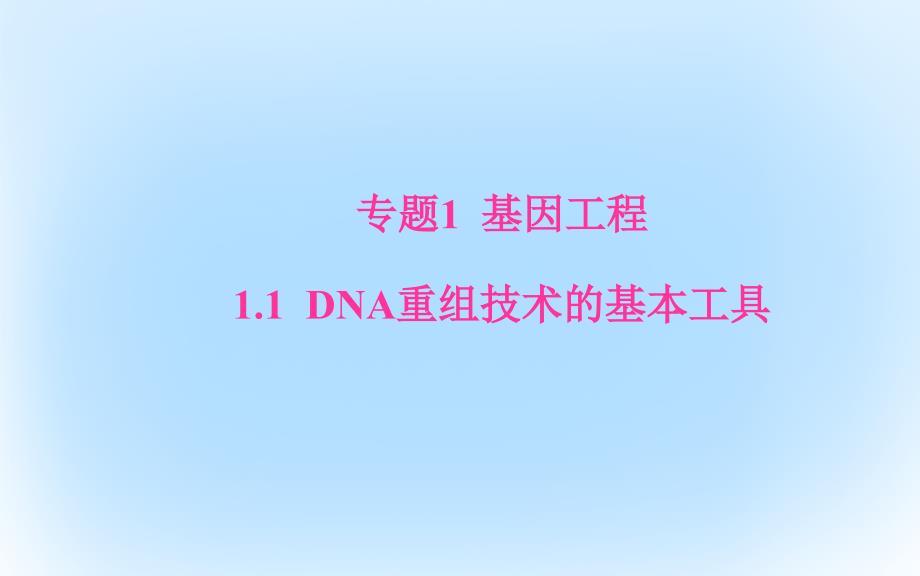 专题1 基因工程

1.1 DNA重组技术的基本工具